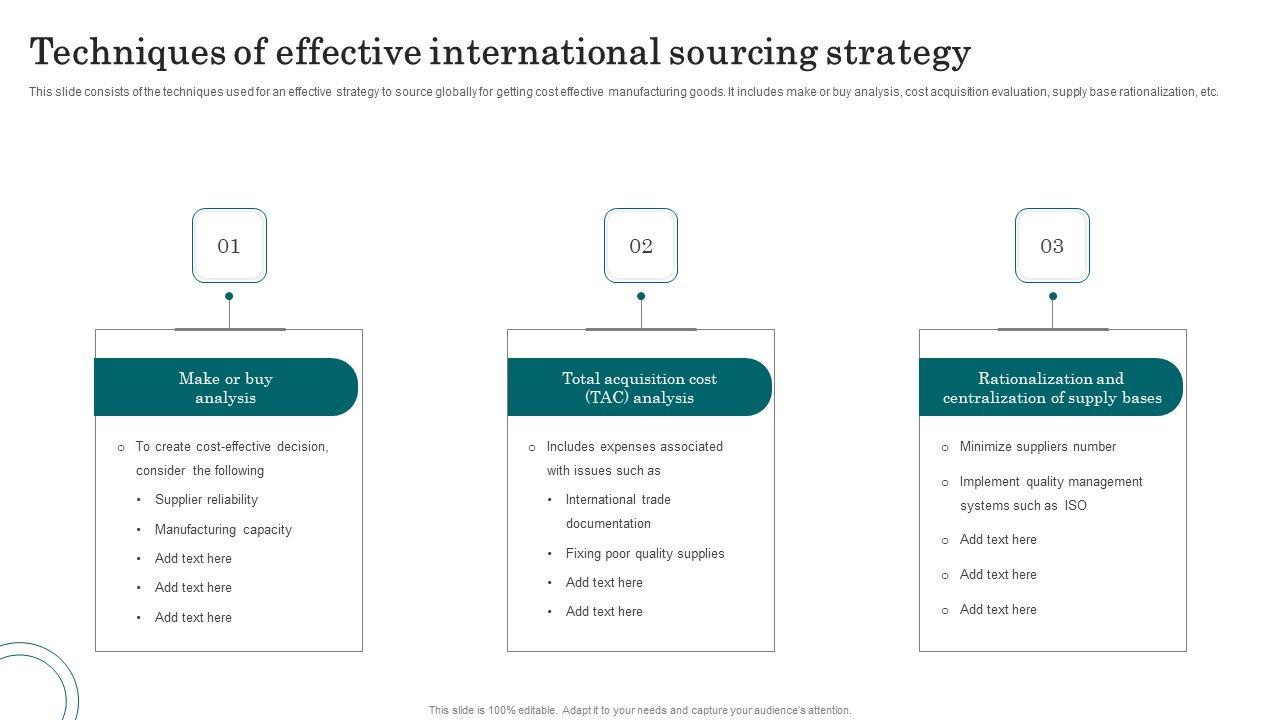 Techniques of effective international sourcing strategy

This slide consists of the techniques used for an effective strategy to source globally for getting cost effective manufacturing goods. It includes make or buy analysis, cost acquisition evaluation, supply base rationalization, etc.

01

Make or buy analysis

o To create cost-effective decision, consider the following

• Supplier reliability
• Manufacturing capacity
• Add text here
• Add text here
• Add text here

02

Total acquisition cost (TAC) analysis

o Includes expenses associated with issues such as

• International trade documentation
• Fixing poor quality supplies
• Add text here
• Add text here

03

Rationalization and centralization of supply bases

o Minimize suppliers number
o Implement quality management systems such as ISO
o Add text here
o Add text here
o Add text here

This slide is 100% editable. Adapt it to your needs and capture your audience's attention.